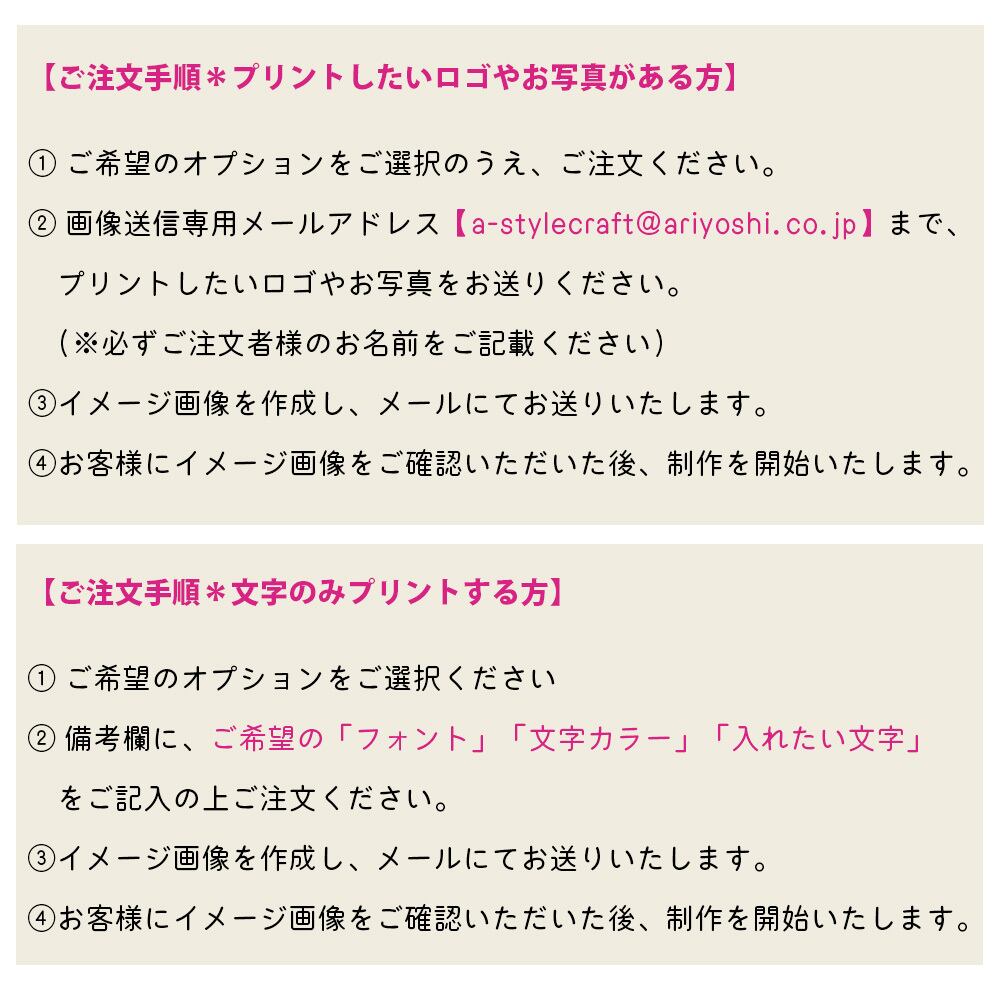 【ご注文手順＊プリントしたいロゴやお写真がある方】

① ご希望のオプションをご選択のうえ、ご注文ください。

② 画像送信専用メールアドレス【a-stylecraft@ariyoshi.co.jp】まで、プリントしたいロゴやお写真をお送りください。
（※必ずご注文者様のお名前をご記載ください）

③イメージ画像を作成し、メールにてお送りいたします。

④お客様にイメージ画像をご確認いただいた後、制作を開始いたします。

【ご注文手順＊文字のみプリントする方】

① ご希望のオプションをご選択ください

② 備考欄に、ご希望の「フォント」「文字カラー」「入れたい文字」をご記入の上ご注文ください。

③イメージ画像を作成し、メールにてお送りいたします。

④お客様にイメージ画像をご確認いただいた後、制作を開始いたします。